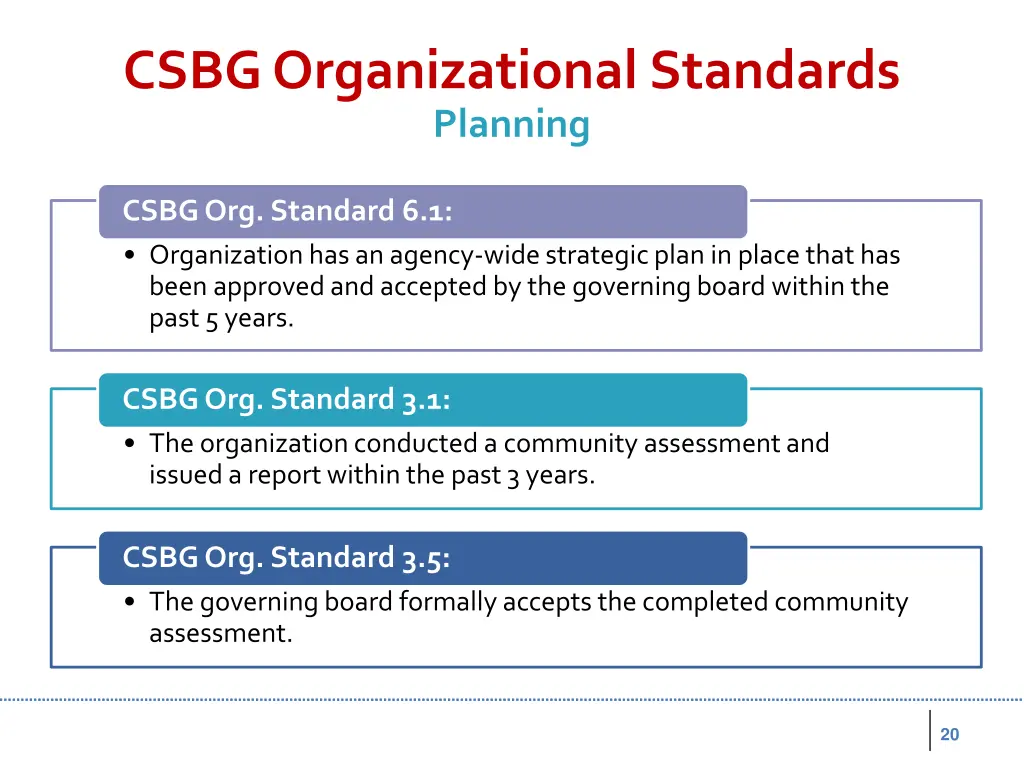 CSBG Organizational Standards
Planning

CSBG Org. Standard 6.1:

• Organization has an agency-wide strategic plan in place that has been approved and accepted by the governing board within the past 5 years.

CSBG Org. Standard 3.1:

• The organization conducted a community assessment and issued a report within the past 3 years.

CSBG Org. Standard 3.5:

• The governing board formally accepts the completed community assessment.

20